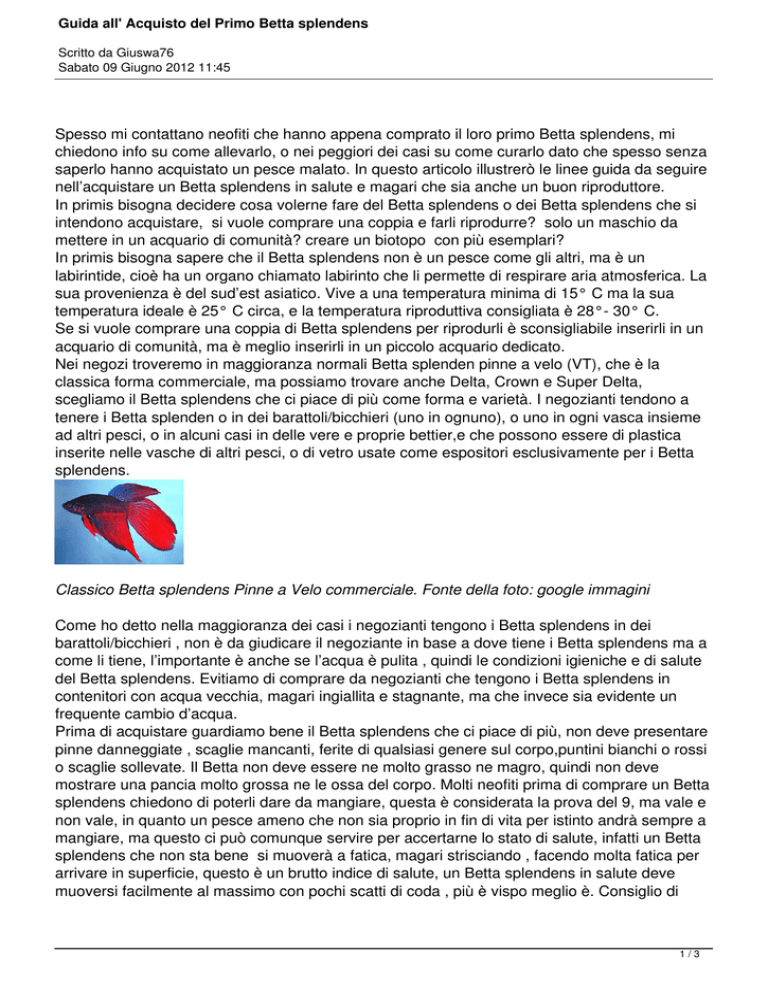 Guida all' Acquisto del Primo Betta splendens

Scritto da Giuswa76
Sabato 09 Giugno 2012 11:45

Spesso mi contattano neofiti che hanno appena comprato il loro primo Betta splendens, mi chiedono info su come allevarlo, o nei peggiori dei casi su come curarlo dato che spesso senza saperlo hanno acquistato un pesce malato. In questo articolo illustrerò le linee guida da seguire nell'acquistare un Betta splendens in salute e magari che sia anche un buon riproduttore.
In primis bisogna decidere cosa volerne fare del Betta splendens o dei Betta splendens che si intendono acquistare, si vuole comprare una coppia e farli riprodurre? solo un maschio da mettere in un acquario di comunità? creare un biotopo con più esemplari?
In primis bisogna sapere che il Betta splendens non è un pesce come gli altri, ma è un labirintide, cioè ha un organo chiamato labirinto che li permette di respirare aria atmosferica. La sua provenienza è del sud'est asiatico. Vive a una temperatura minima di 15° C ma la sua temperatura ideale è 25° C circa, e la temperatura riproduttiva consigliata è 28°- 30° C.
Se si vuole comprare una coppia di Betta splendens per riprodurli è sconsigliabile inserirli in un acquario di comunità, ma è meglio inserirli in un piccolo acquario dedicato.
Nei negozi troveremo in maggioranza normali Betta splenden pinne a velo (VT), che è la classica forma commerciale, ma possiamo trovare anche Delta, Crown e Super Delta, scegliamo il Betta splendens che ci piace di più come forma e varietà. I negozianti tendono a tenere i Betta splenden o in dei barattoli/bicchieri (uno in ognuno), o uno in ogni vasca insieme ad altri pesci, o in alcuni casi in delle vere e proprie bettier,e che possono essere di plastica inserite nelle vasche di altri pesci, o di vetro usate come espositori esclusivamente per i Betta splendens.

Classico Betta splendens Pinne a Velo commerciale. Fonte della foto: google immagini

Come ho detto nella maggioranza dei casi i negozianti tengono i Betta splendens in dei barattoli/bicchieri , non è da giudicare il negoziante in base a dove tiene i Betta splendens ma a come li tiene, l'importante è anche se l'acqua è pulita , quindi le condizioni igieniche e di salute del Betta splendens. Evitiamo di comprare da negozianti che tengono i Betta splendens in contenitori con acqua vecchia, magari ingiallita e stagnante, ma che invece sia evidente un frequente cambio d'acqua.
Prima di acquistare guardiamo bene il Betta splendens che ci piace di più, non deve presentare pinne danneggiate , scaglie mancanti, ferite di qualsiasi genere sul corpo,puntini bianchi o rossi o scaglie sollevate. Il Betta non deve essere ne molto grasso ne magro, quindi non deve mostrare una pancia molto grossa ne le ossa del corpo. Molti neofiti prima di comprare un Betta splendens chiedono di poterli dare da mangiare, questa è considerata la prova del 9, ma vale e non vale, in quanto un pesce ameno che non sia proprio in fin di vita per istinto andrà sempre a mangiare, ma questo ci può comunque servire per accertarne lo stato di salute, infatti un Betta splendens che non sta bene si muoverà a fatica, magari strisciando , facendo molta fatica per arrivare in superficie, questo è un brutto indice di salute, un Betta splendens in salute deve muoversi facilmente al massimo con pochi scatti di coda , più è vispo meglio è. Consiglio di

1 / 3